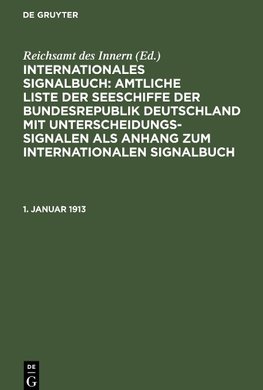 DE GRUYTER

Reichsamt des Innern (Ed.)

INTERNATIONALES SIGNALBUCH: AMTLICHE LISTE DER SEESCHIFFE DER BUNDESREPUBLIK DEUTSCHLAND MIT UNTERSCHEIDUNGS-SIGNALEN ALS ANHANG ZUM INTERNATIONALEN SIGNALBUCH

1. JANUAR 1913

DE
G